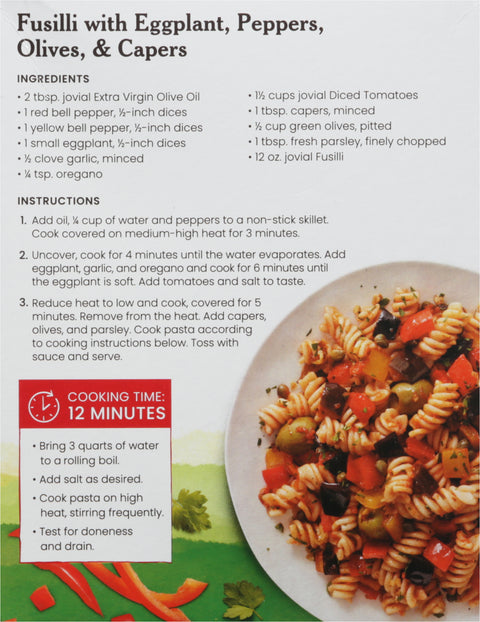 Fusilli with Eggplant, Peppers, Olives, & Capers

INGREDIENTS

• 2 tbsp. jovial Extra Virgin Olive Oil
• 1 red bell pepper, ½-inch dices
• 1 yellow bell pepper, ½-inch dices
• 1 small eggplant, ½-inch dices
• ½ clove garlic, minced
• ¼ tsp. oregano

• 1½ cups jovial Diced Tomatoes
• 1 tbsp. capers, minced
• ½ cup green olives, pitted
• 1 tbsp. fresh parsley, finely chopped
• 12 oz. jovial Fusilli

INSTRUCTIONS

1. Add oil, ¼ cup of water and peppers to a non-stick skillet. Cook covered on medium-high heat for 3 minutes.

2. Uncover, cook for 4 minutes until the water evaporates. Add eggplant, garlic, and oregano and cook for 6 minutes until the eggplant is soft. Add tomatoes and salt to taste.

3. Reduce heat to low and cook, covered for 5 minutes. Remove from the heat. Add capers, olives, and parsley. Cook pasta according to cooking instructions below. Toss with sauce and serve.

COOKING TIME:
12 MINUTES

• Bring 3 quarts of water to a rolling boil.
• Add salt as desired.
• Cook pasta on high heat, stirring frequently.
• Test for doneness and drain.